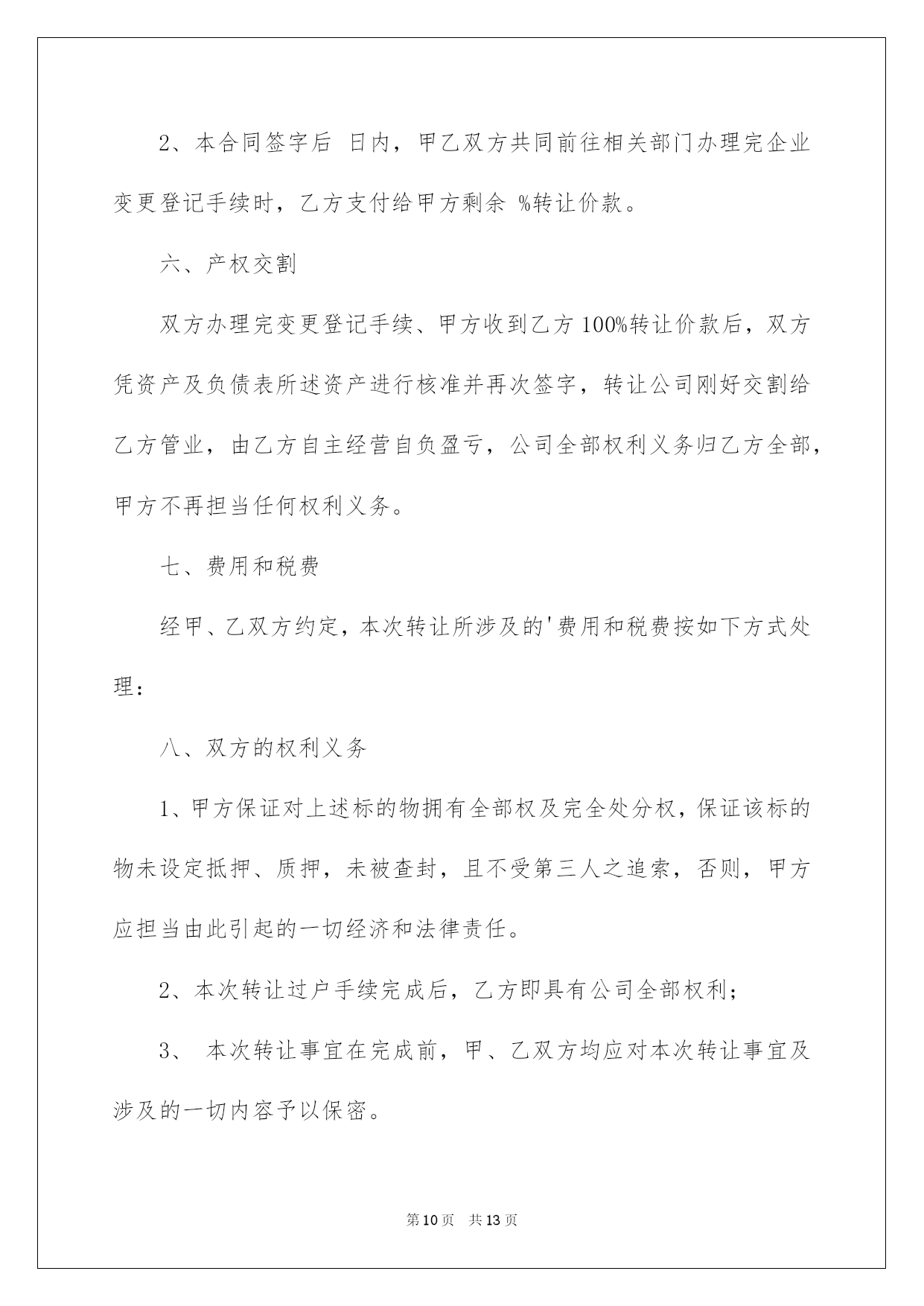 2、本合同签字后 日内，甲乙双方共同前往相关部门办理完企业变更登记手续时，乙方支付给甲方剩余 %转让价款。

六、产权交割

双方办理完变更登记手续、甲方收到乙方100%转让价款后，双方凭资产及负债表所述资产进行核准并再次签字，转让公司刚好交割给乙方管业，由乙方自主经营自负盈亏，公司全部权利义务归乙方全部，甲方不再担当任何权利义务。

七、费用和税费

经甲、乙双方约定，本次转让所涉及的'费用和税费按如下方式处理：

八、双方的权利义务

1、甲方保证对上述标的物拥有全部权及完全处分权，保证该标的物未设定抵押、质押，未被查封，且不受第三人之追索，否则，甲方应担当由此引起的一切经济和法律责任。

2、本次转让过户手续完成后，乙方即具有公司全部权利；

3、 本次转让事宜在完成前，甲、乙双方均应对本次转让事宜及涉及的一切内容予以保密。

第10页 共13页